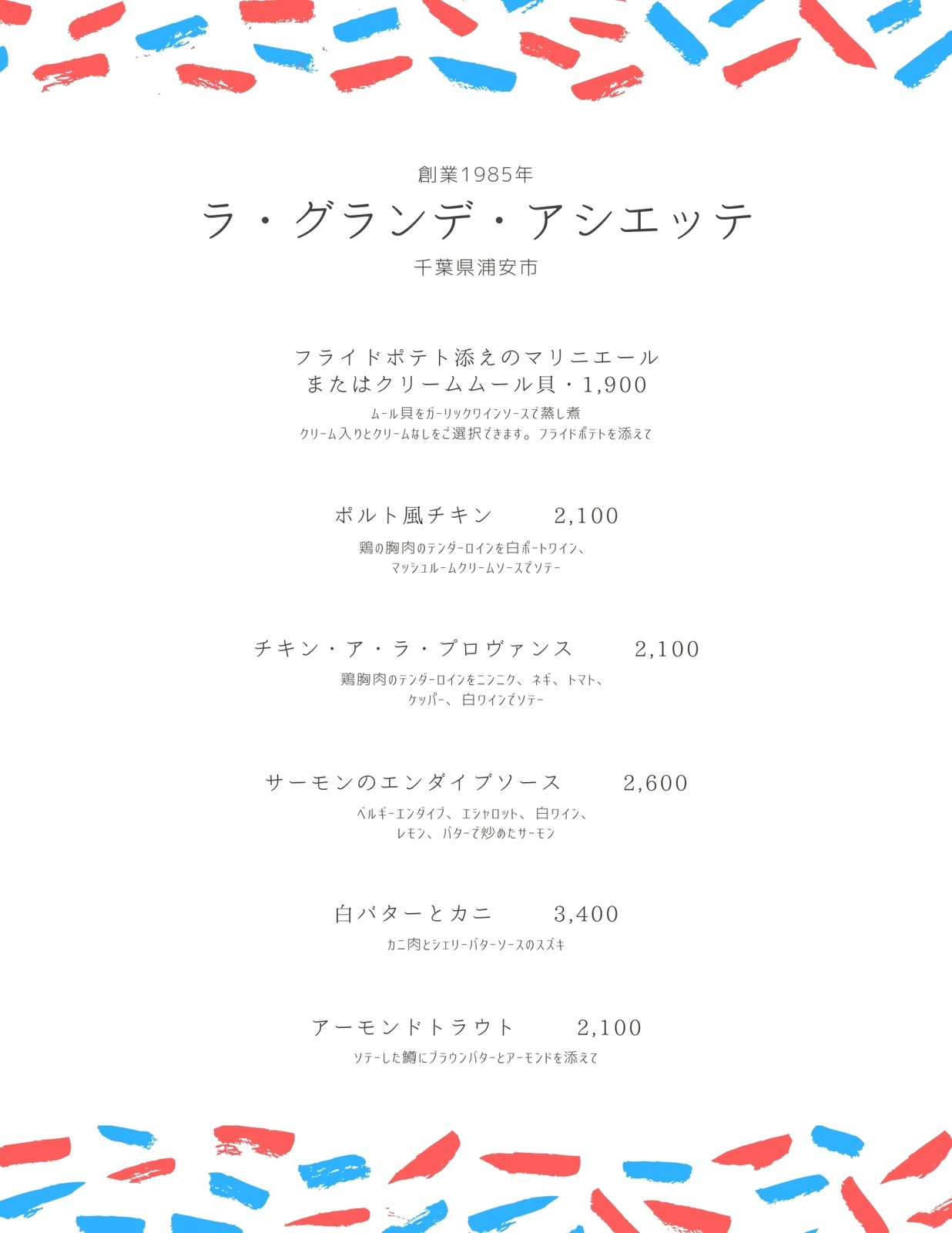 創業1985年

ラ・グランデ・アシエッテ

千葉県浦安市

フライドポテト添えのマリニエール
またはクリームムール貝・1,900

ムール貝をガーリックワインソースで蒸し煮
クリーム入りとクリームなしをご選択できます。フライドポテトを添えて

ポルト風チキン　2,100

鶏の胸肉のテンダーロインを白ポートワイン、
マッシュルームクリームソースでソテー

チキン・ア・ラ・プロヴァンス　2,100

鶏胸肉のテンダーロインをニンニク、ネギ、トマト、
ケッパー、白ワインでソテー

サーモンのエンダイブソース　2,600

ベルギーエンダイブ、エシャロット、白ワイン、
レモン、バターで炒めたサーモン

白バターとカニ　3,400

カニ肉とシェリーバターソースのスズキ

アーモンドトラウト　2,100

ソテーした鱒にブラウンバターとアーモンドを添えて